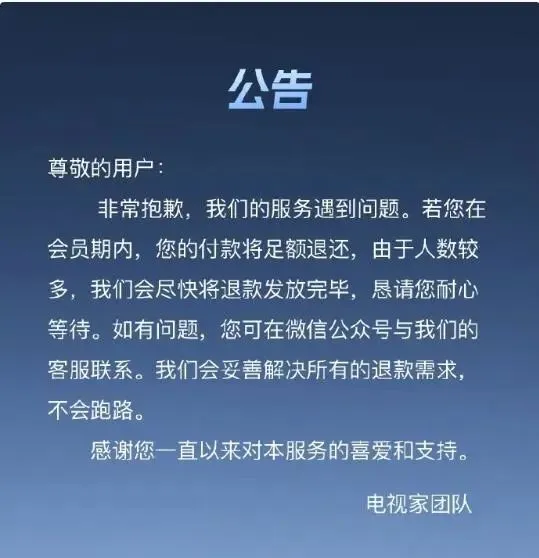 公告

尊敬的用户：

非常抱歉，我们的服务遇到问题。若您在会员期内，您的付款将足额退还，由于人数较多，我们会尽快将退款发放完毕，恳请您耐心等待。如有问题，您可在微信公众号与我们的客服联系。我们会妥善解决所有的退款需求，不会跑路。

感谢您一直以来对本服务的喜爱和支持。

电视家团队